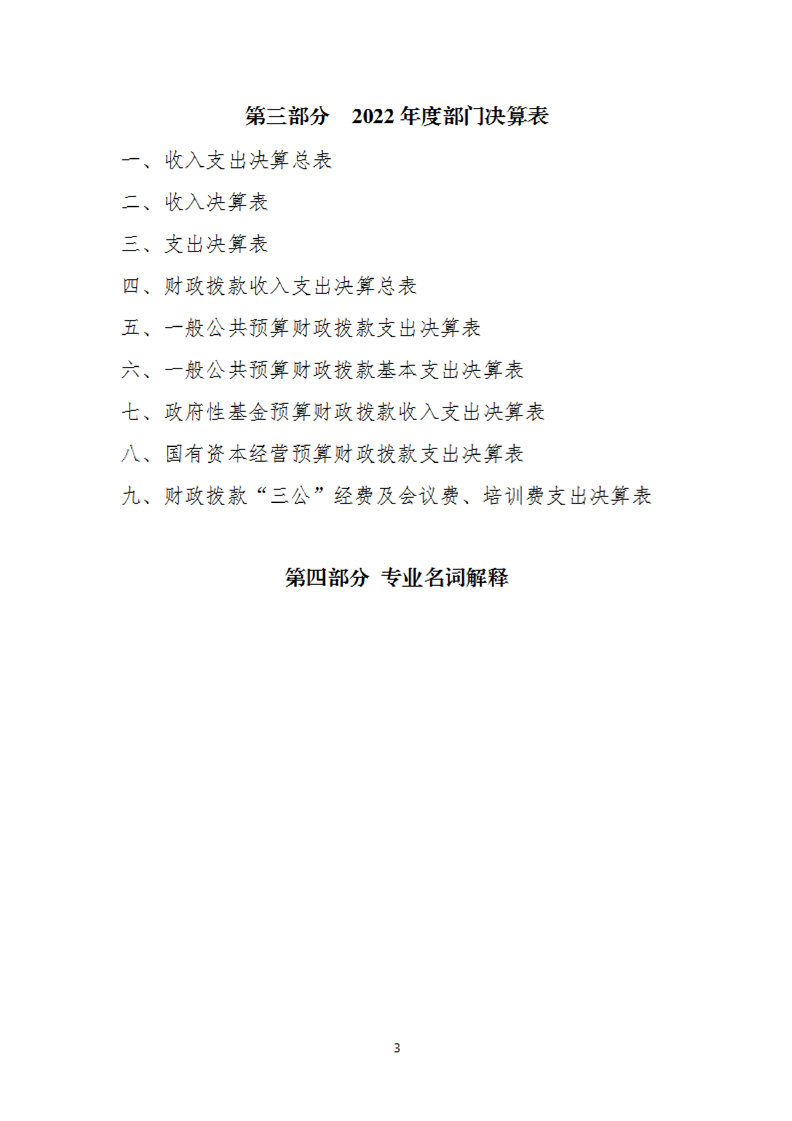 第三部分 2022年度部门决算表

一、收入支出决算总表

二、收入决算表

三、支出决算表

四、财政拨款收入支出决算总表

五、一般公共预算财政拨款支出决算表

六、一般公共预算财政拨款基本支出决算表

七、政府性基金预算财政拨款收入支出决算表

八、国有资本经营预算财政拨款支出决算表

九、财政拨款“三公”经费及会议费、培训费支出决算表

第四部分 专业名词解释

3